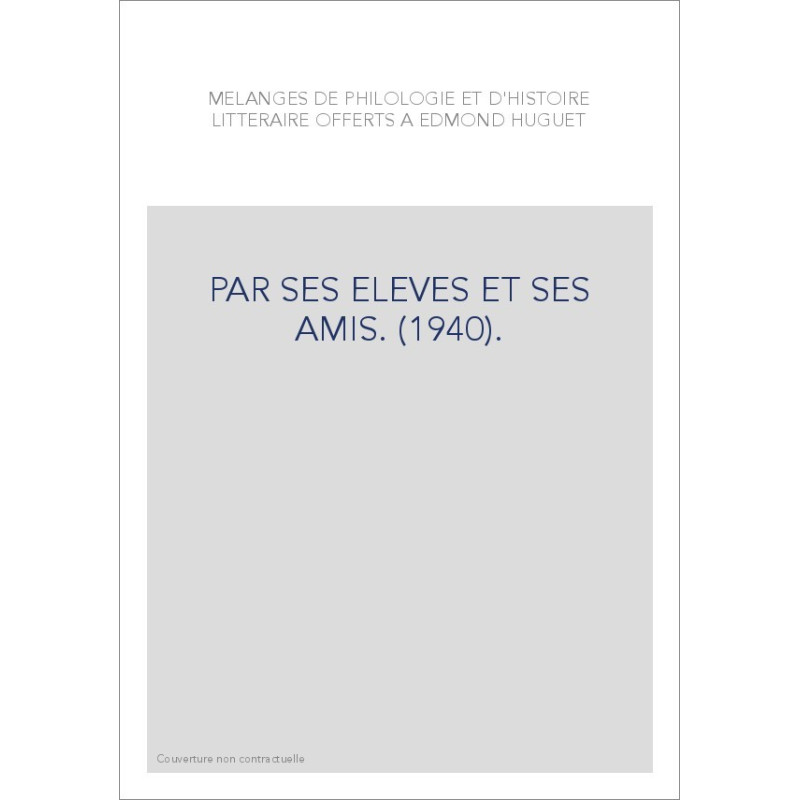 MELANGES DE PHILOLOGIE ET D'HISTOIRE LITTERAIRE OFFERTS A EDMOND HUGUET

PAR SES ELEVES ET SES AMIS. (1940).

Couverture non contractuelle